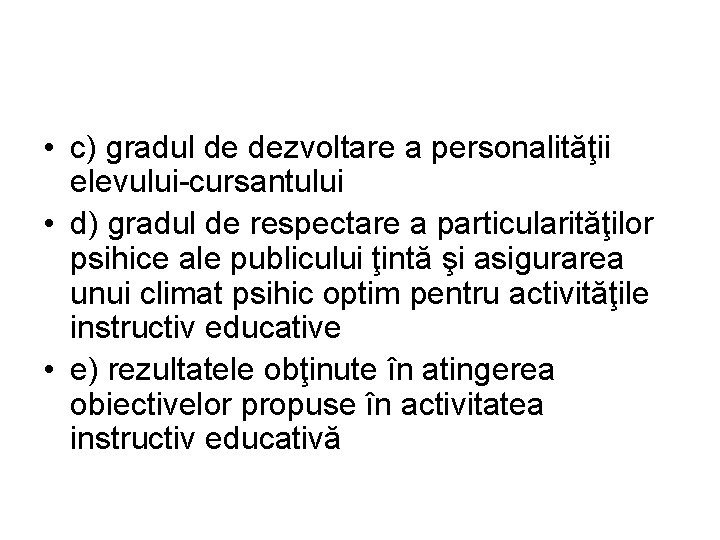 • c) gradul de dezvoltare a personalităţii elevului-cursantului
• d) gradul de respectare a particularităţilor psihice ale publicului ţintă şi asigurarea unui climat psihic optim pentru activităţile instructiv educative
• e) rezultatele obţinute în atingerea obiectivelor propuse în activitatea instructiv educativă